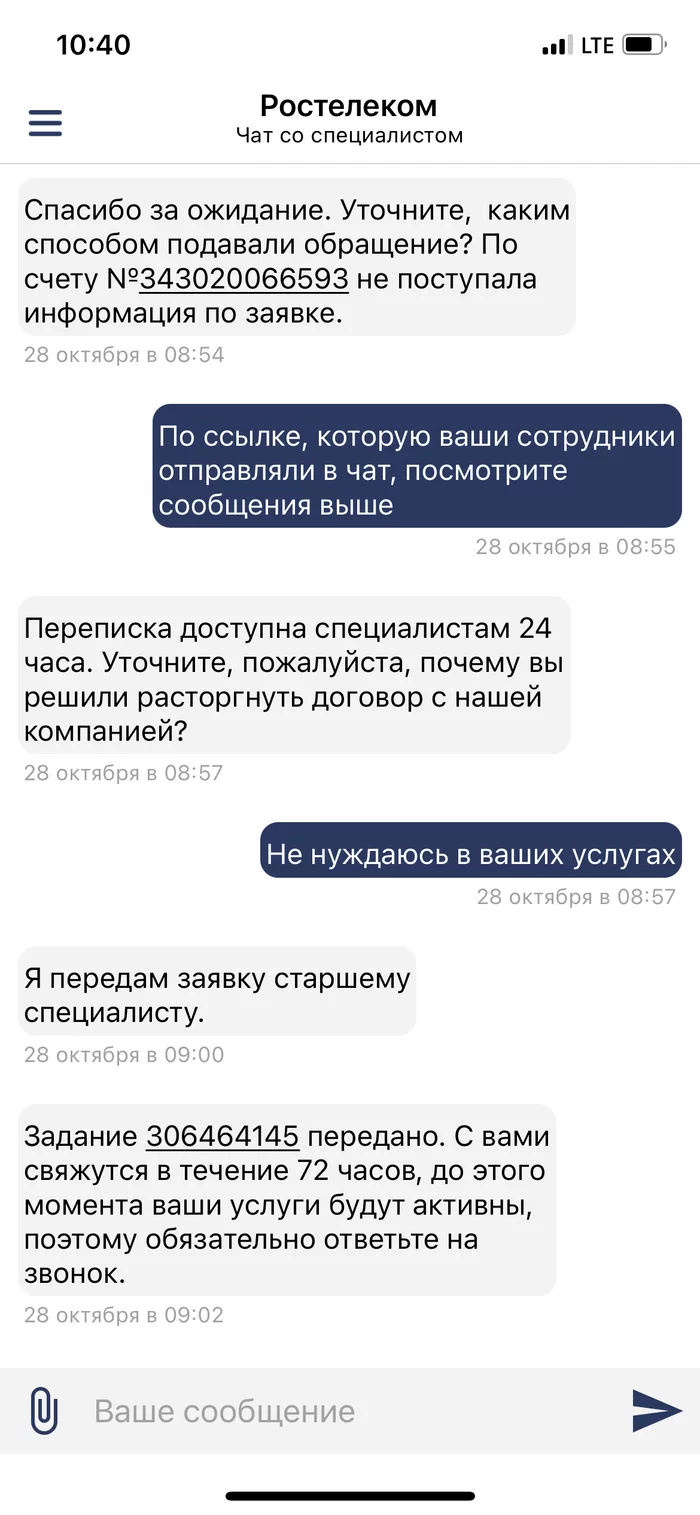 10:40

LTE

Ростелеком
Чат со специалистом

Спасибо за ожидание. Уточните, каким способом подавали обращение? По счету №343020066593 не поступала информация по заявке.
28 октября в 08:54

По ссылке, которую ваши сотрудники отправляли в чат, посмотрите сообщения выше
28 октября в 08:55

Переписка доступна специалистам 24 часа. Уточните, пожалуйста, почему вы решили расторгнуть договор с нашей компанией?
28 октября в 08:57

Не нуждаюсь в ваших услугах
28 октября в 08:57

Я передам заявку старшему специалисту.
28 октября в 09:00

Задание 306464145 передано. С вами свяжутся в течение 72 часов, до этого момента ваши услуги будут активны, поэтому обязательно ответьте на звонок.
28 октября в 09:02

Ваше сообщение